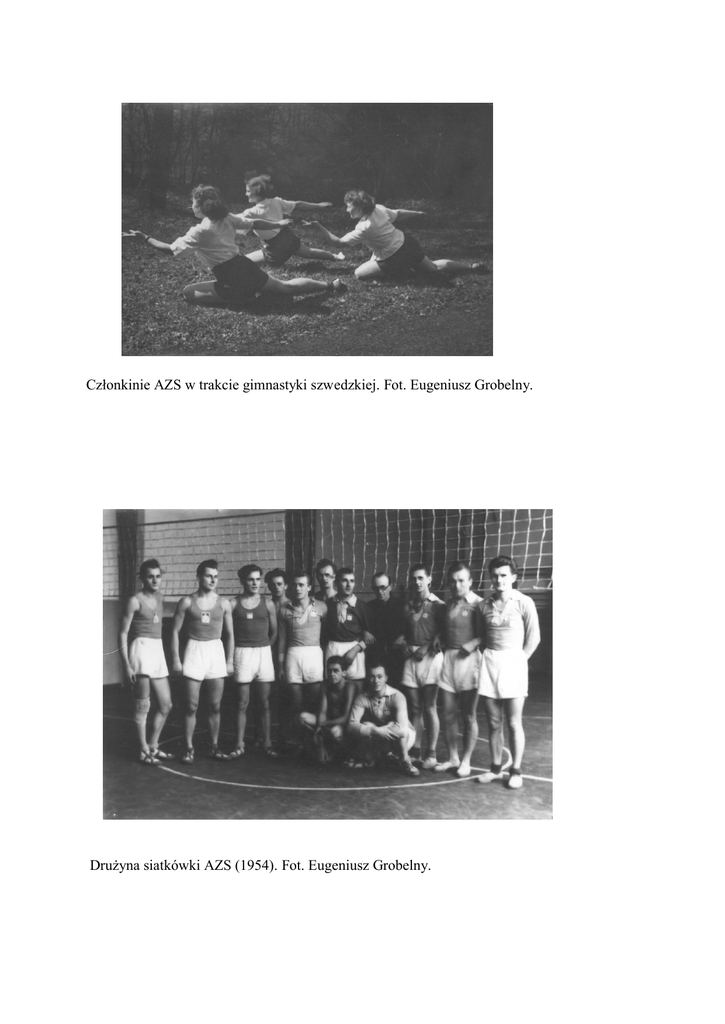 Członkinie AZS w trakcie gimnastyki szwedzkiej. Fot. Eugeniusz Grobelny.

Drużyna siatkówki AZS (1954). Fot. Eugeniusz Grobelny.